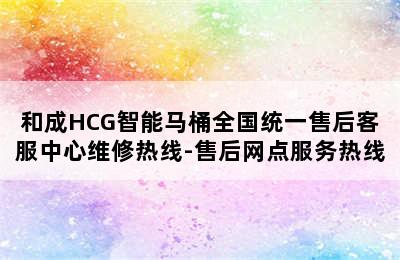 和成HCG智能马桶全国统一售后客服中心维修热线-售后网点服务热线